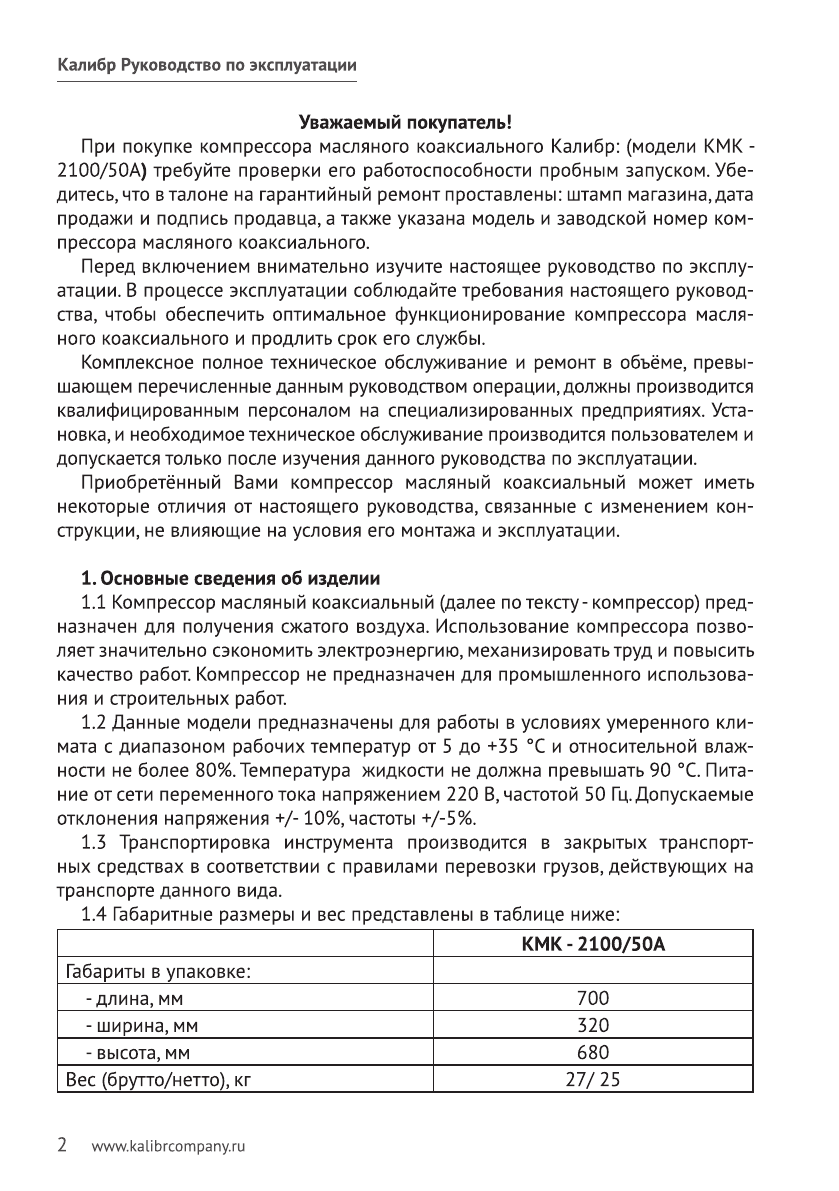 Калибр Руководство по эксплуатации

Уважаемый покупатель!

При покупке компрессора масляного коаксиального Калибр: (модели КМК - 2100/50А) требуйте проверки его работоспособности пробным запуском. Убедитесь, что в талоне на гарантийный ремонт проставлены: штамп магазина, дата продажи и подпись продавца, а также указана модель и заводской номер компрессора масляного коаксиального.

Перед включением внимательно изучите настоящее руководство по эксплуатации. В процессе эксплуатации соблюдайте требования настоящего руководства, чтобы обеспечить оптимальное функционирование компрессора масляного коаксиального и продлить срок его службы.

Комплексное полное техническое обслуживание и ремонт в объёме, превышающем перечисленные данным руководством операции, должны производится квалифицированным персоналом на специализированных предприятиях. Установка, и необходимое техническое обслуживание производится пользователем и допускается только после изучения данного руководства по эксплуатации.

Приобретённый Вами компрессор масляный коаксиальный может иметь некоторые отличия от настоящего руководства, связанные с изменением конструкции, не влияющие на условия его монтажа и эксплуатации.

1. Основные сведения об изделии

1.1 Компрессор масляный коаксиальный (далее по тексту - компрессор) предназначен для получения сжатого воздуха. Использование компрессора позволяет значительно сэкономить электроэнергию, механизировать труд и повысить качество работ. Компрессор не предназначен для промышленного использования и строительных работ.

1.2 Данные модели предназначены для работы в условиях умеренного климата с диапазоном рабочих температур от 5 до +35 °С и относительной влажности не более 80%. Температура жидкости не должна превышать 90 °С. Питание от сети переменного тока напряжением 220 В, частотой 50 Гц. Допускаемые отклонения напряжения +/- 10%, частоты +/-5%.

1.3 Транспортировка инструмента производится в закрытых транспортных средствах в соответствии с правилами перевозки грузов, действующих на транспорте данного вида.

1.4 Габаритные размеры и вес представлены в таблице ниже:

| | КМК - 2100/50А |
|---|---|
| Габариты в упаковке: | |
| - длина, мм | 700 |
| - ширина, мм | 320 |
| - высота, мм | 680 |
| Вес (брутто/нетто), кг | 27/ 25 |

2 www.kalibrcompany.ru